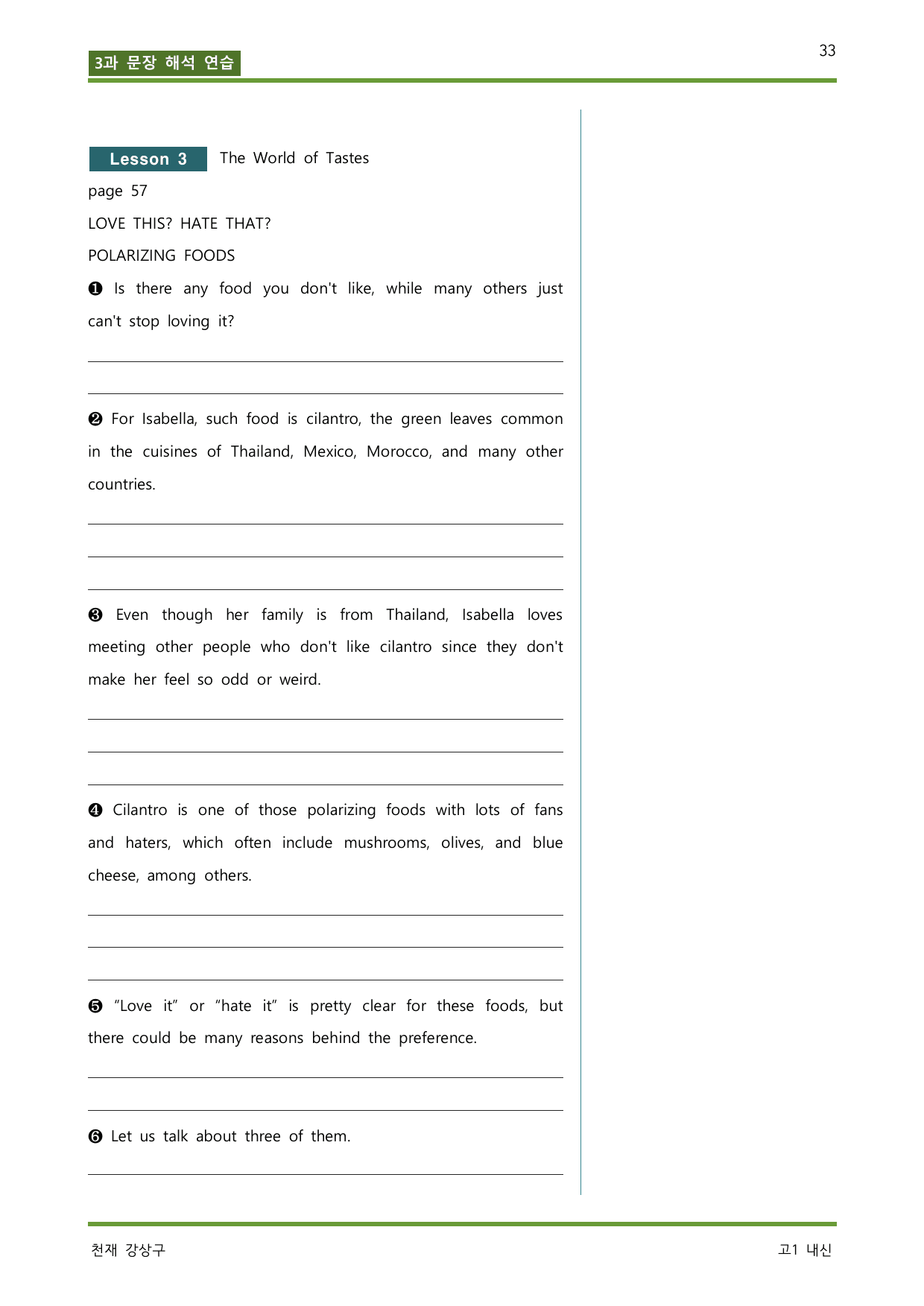 3과 문장 해석 연습

33

Lesson 3 The World of Tastes

page 57

LOVE THIS? HATE THAT?

POLARIZING FOODS

❶ Is there any food you don't like, while many others just can't stop loving it?

____

____

❷ For Isabella, such food is cilantro, the green leaves common in the cuisines of Thailand, Mexico, Morocco, and many other countries.

____

____

____

❸ Even though her family is from Thailand, Isabella loves meeting other people who don't like cilantro since they don't make her feel so odd or weird.

____

____

____

❹ Cilantro is one of those polarizing foods with lots of fans and haters, which often include mushrooms, olives, and blue cheese, among others.

____

____

____

❺ "Love it" or "hate it" is pretty clear for these foods, but there could be many reasons behind the preference.

____

____

❻ Let us talk about three of them.

____

천재 강상구

고1 내신